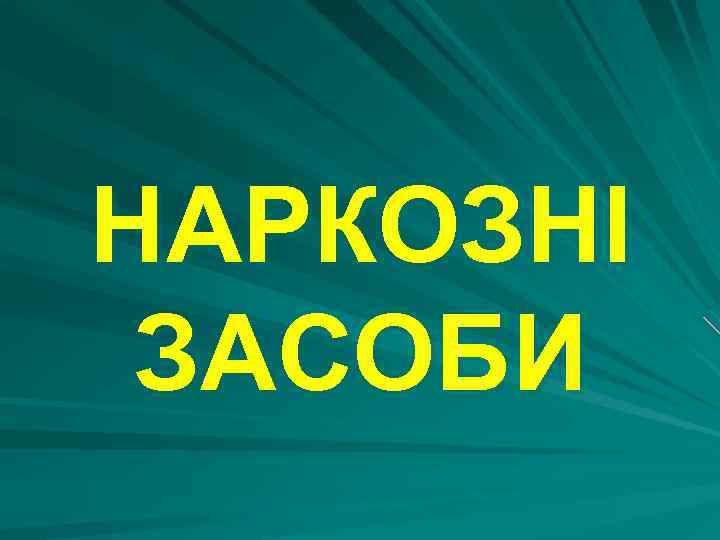 НАРКОЗНІ ЗАСОБИ